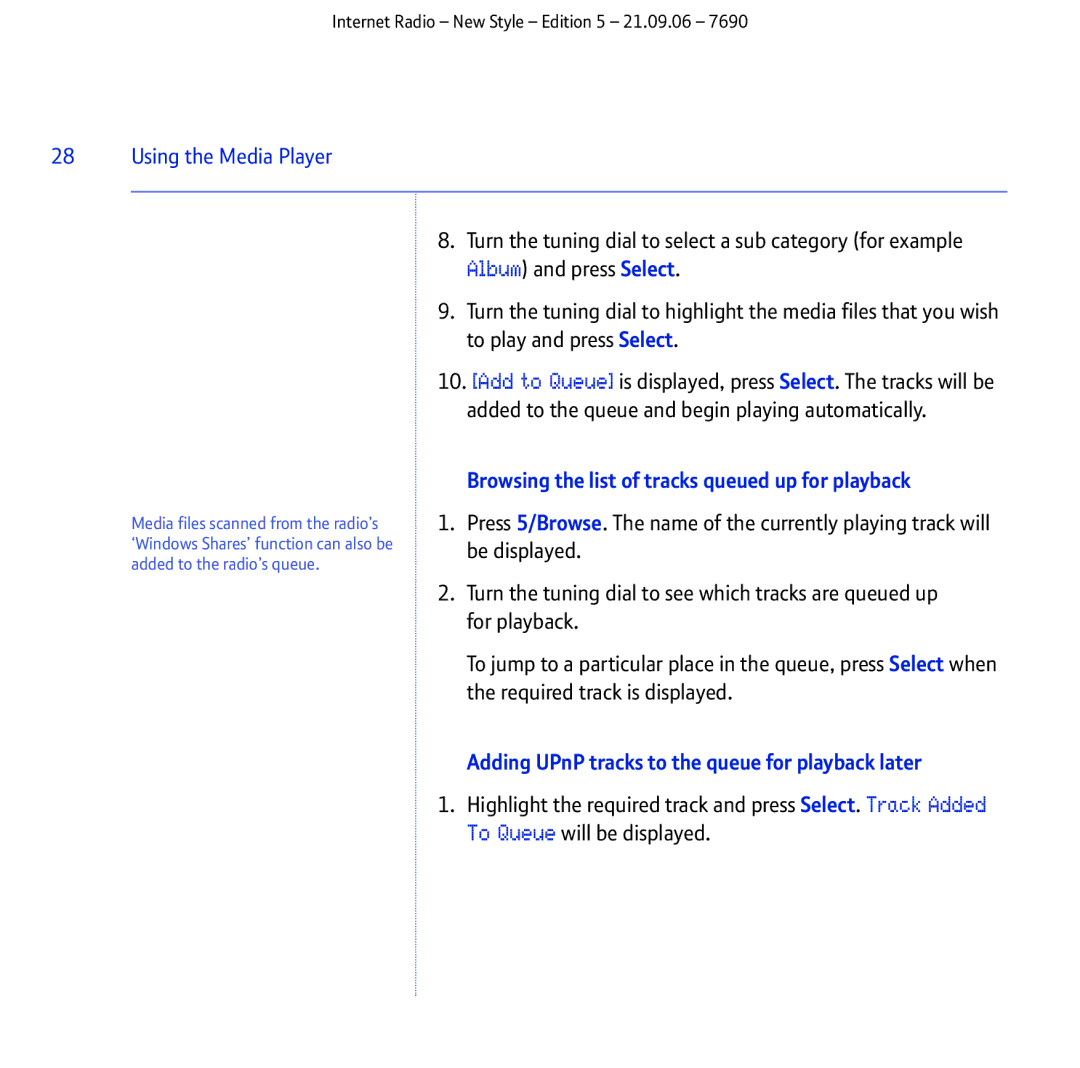 Internet Radio – New Style – Edition 5 – 21.09.06 – 7690

28 Using the Media Player

Media files scanned from the radio's 'Windows Shares' function can also be added to the radio's queue.

8. Turn the tuning dial to select a sub category (for example Album) and press Select.

9. Turn the tuning dial to highlight the media files that you wish to play and press Select.

10. [Add to Queue] is displayed, press Select. The tracks will be added to the queue and begin playing automatically.

Browsing the list of tracks queued up for playback

1. Press 5/Browse. The name of the currently playing track will be displayed.

2. Turn the tuning dial to see which tracks are queued up for playback.

To jump to a particular place in the queue, press Select when the required track is displayed.

Adding UPnP tracks to the queue for playback later

1. Highlight the required track and press Select. Track Added To Queue will be displayed.